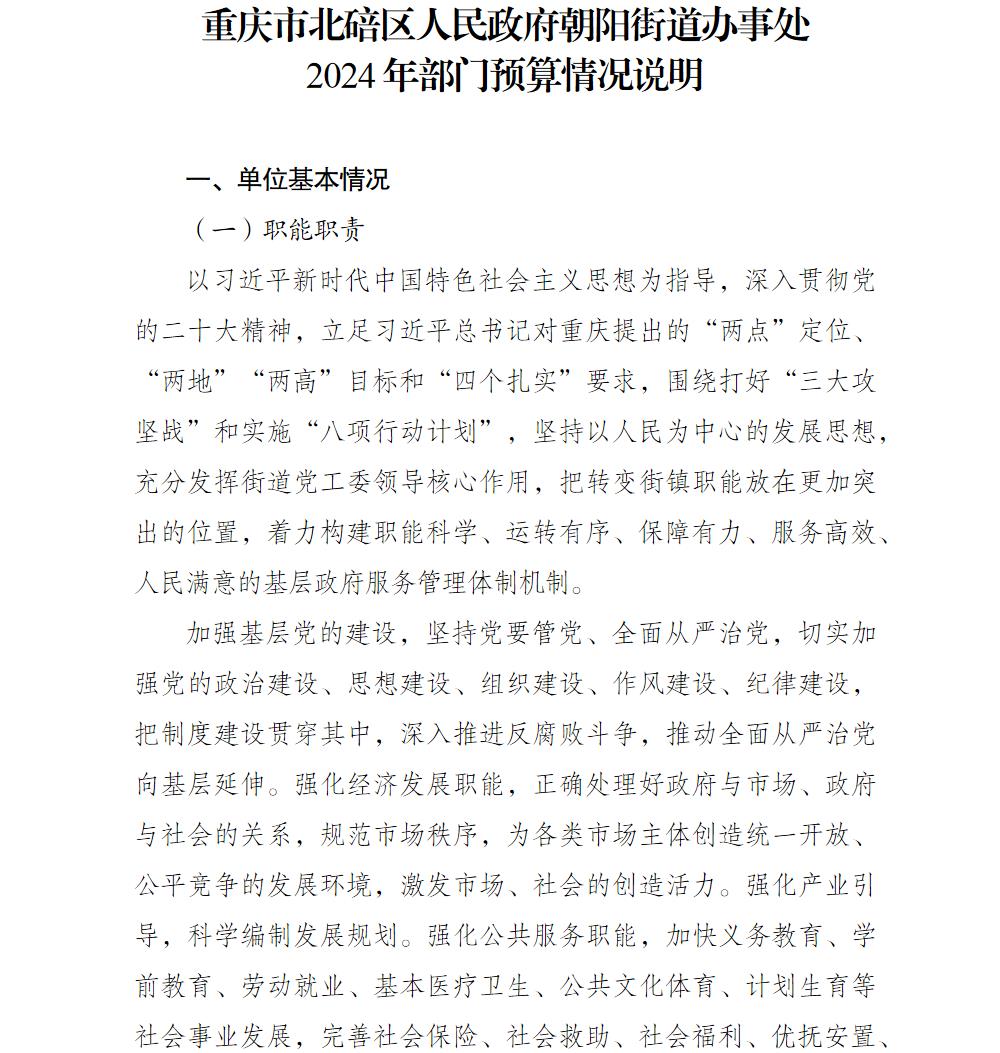 重庆市北碚区人民政府朝阳街道办事处
2024 年部门预算情况说明

一、单位基本情况

（一）职能职责

以习近平新时代中国特色社会主义思想为指导，深入贯彻党的二十大精神，立足习近平总书记对重庆提出的“两点”定位、“两地”“两高”目标和“四个扎实”要求，围绕打好“三大攻坚战”和实施“八项行动计划”，坚持以人民为中心的发展思想，充分发挥街道党工委领导核心作用，把转变街镇职能放在更加突出的位置，着力构建职能科学、运转有序、保障有力、服务高效、人民满意的基层政府服务管理体制机制。

加强基层党的建设，坚持党要管党、全面从严治党，切实加强党的政治建设、思想建设、组织建设、作风建设、纪律建设，把制度建设贯穿其中，深入推进反腐败斗争，推动全面从严治党向基层延伸。强化经济发展职能，正确处理好政府与市场、政府与社会的关系，规范市场秩序，为各类市场主体创造统一开放、公平竞争的发展环境，激发市场、社会的创造活力。强化产业引导，科学编制发展规划。强化公共服务职能，加快义务教育、学前教育、劳动就业、基本医疗卫生、公共文化体育、计划生育等社会事业发展，完善社会保险、社会救助、社会福利、优抚安置、